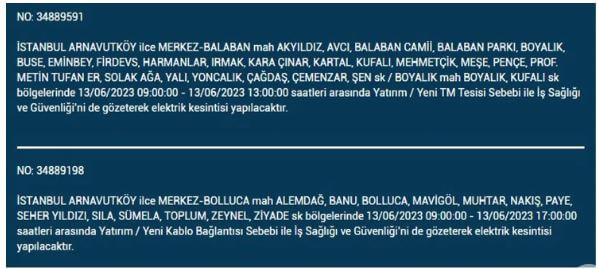 NO: 34889591

İSTANBUL ARNAVUTKÖY ilce MERKEZ-BALABAN mah AKYILDIZ, AVCI, BALABAN CAMİİ, BALABAN PARKI, BOYALIK, BUSE, EMİNBEY, FİRDEVS, HARMANLAR, IRMAK, KARA ÇINAR, KARTAL, KUFALI, MEHMETÇİK, MEŞE, PENÇE, PROF. METİN TUFAN ER, SOLAK AĞA, YALI, YONCALIK, ÇAĞDAŞ, ÇEMENZAR, ŞEN sk / BOYALIK mah BOYALIK, KUFALI sk bölgelerinde 13/06/2023 09:00:00 - 13/06/2023 13:00:00 saatleri arasında Yatırım / Yeni TM Tesisi Sebebi ile İş Sağlığı ve Güvenliği'ni de gözeterek elektrik kesintisi yapılacaktır.

NO: 34889198

İSTANBUL ARNAVUTKÖY ilce MERKEZ-BOLLUCA mah ALEMDAĞ, BANU, BOLLUCA, MAVİGÖL, MUHTAR, NAKIŞ, PAYE, SEHER YILDIZI, SILA, SÜMELA, TOPLUM, ZEYNEL, ZİYADE sk bölgelerinde 13/06/2023 09:00:00 - 13/06/2023 17:00:00 saatleri arasında Yatırım / Yeni Kablo Bağlantısı Sebebi ile İş Sağlığı ve Güvenliği'ni de gözeterek elektrik kesintisi yapılacaktır.